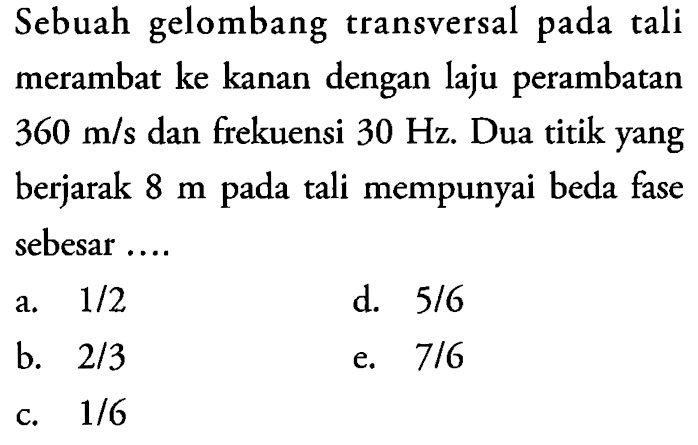 Sebuah gelombang transversal pada tali merambat ke kanan dengan laju perambatan 360 m/s dan frekuensi 30 Hz. Dua titik yang berjarak 8 m pada tali mempunyai beda fase sebesar ....

a. 1/2

b. 2/3

c. 1/6

d. 5/6

e. 7/6